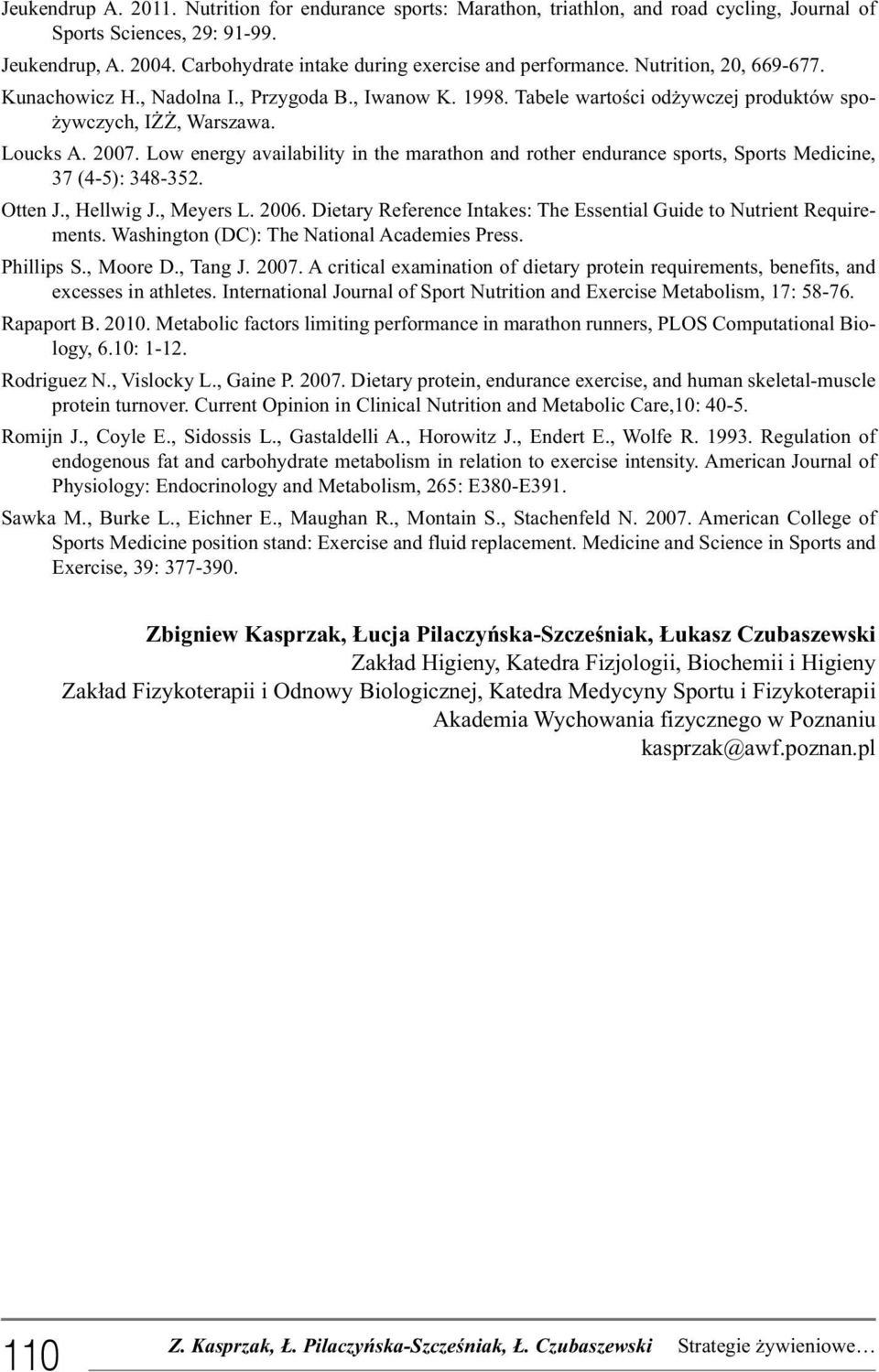 Jeukendrup A. 2011. Nutrition for endurance sports: Marathon, triathlon, and road cycling, Journal of Sports Sciences, 29: 91-99.

Jeukendrup, A. 2004. Carbohydrate intake during exercise and performance. Nutrition, 20, 669-677.

Kunachowicz H., Nadolna I., Przygoda B., Iwanow K. 1998. Tabele wartości odżywczej produktów spożywczych, IŻŻ, Warszawa.

Loucks A. 2007. Low energy availability in the marathon and rother endurance sports, Sports Medicine, 37 (4-5): 348-352.

Otten J., Hellwig J., Meyers L. 2006. Dietary Reference Intakes: The Essential Guide to Nutrient Requirements. Washington (DC): The National Academies Press.

Phillips S., Moore D., Tang J. 2007. A critical examination of dietary protein requirements, benefits, and excesses in athletes. International Journal of Sport Nutrition and Exercise Metabolism, 17: 58-76.

Rapaport B. 2010. Metabolic factors limiting performance in marathon runners, PLOS Computational Biology, 6.10: 1-12.

Rodriguez N., Vislocky L., Gaine P. 2007. Dietary protein, endurance exercise, and human skeletal-muscle protein turnover. Current Opinion in Clinical Nutrition and Metabolic Care,10: 40-5.

Romijn J., Coyle E., Sidossis L., Gastaldelli A., Horowitz J., Endert E., Wolfe R. 1993. Regulation of endogenous fat and carbohydrate metabolism in relation to exercise intensity. American Journal of Physiology: Endocrinology and Metabolism, 265: E380-E391.

Sawka M., Burke L., Eichner E., Maughan R., Montain S., Stachenfeld N. 2007. American College of Sports Medicine position stand: Exercise and fluid replacement. Medicine and Science in Sports and Exercise, 39: 377-390.

Zbigniew Kasprzak, Łucja Pilaczyńska-Szcześniak, Łukasz Czubaszewski
Zakład Higieny, Katedra Fizjologii, Biochemii i Higieny
Zakład Fizykoterapii i Odnowy Biologicznej, Katedra Medycyny Sportu i Fizykoterapii
Akademia Wychowania fizycznego w Poznaniu
kasprzak@awf.poznan.pl

110 Z. Kasprzak, Ł. Pilaczyńska-Szcześniak, Ł. Czubaszewski Strategie żywieniowe…